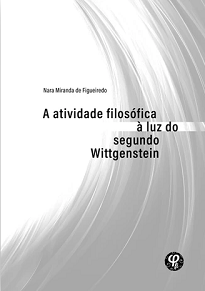 Nara Miranda de Figueiredo

A atividade filosófica à luz do segundo Wittgenstein